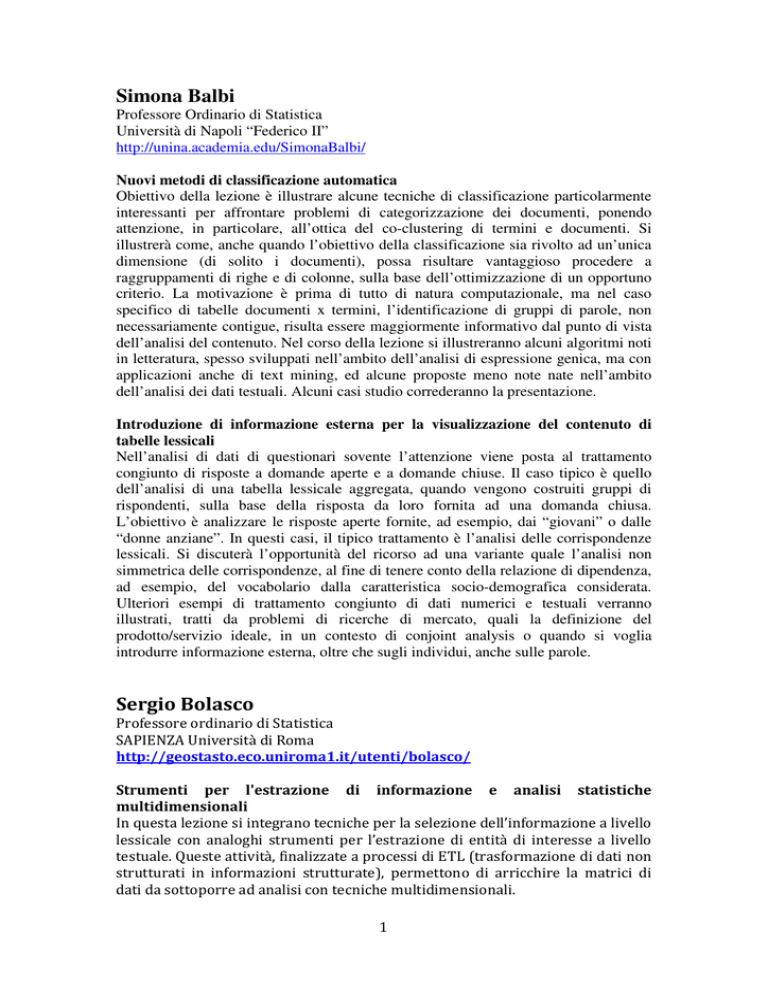 Simona Balbi
Professore Ordinario di Statistica
Università di Napoli "Federico II"
http://unina.academia.edu/SimonaBalbi/

Nuovi metodi di classificazione automatica
Obiettivo della lezione è illustrare alcune tecniche di classificazione particolarmente interessanti per affrontare problemi di categorizzazione dei documenti, ponendo attenzione, in particolare, all'ottica del co-clustering di termini e documenti. Si illustrerà come, anche quando l'obiettivo della classificazione sia rivolto ad un'unica dimensione (di solito i documenti), possa risultare vantaggioso procedere a raggruppamenti di righe e di colonne, sulla base dell'ottimizzazione di un opportuno criterio. La motivazione è prima di tutto di natura computazionale, ma nel caso specifico di tabelle documenti x termini, l'identificazione di gruppi di parole, non necessariamente contigue, risulta essere maggiormente informativo dal punto di vista dell'analisi del contenuto. Nel corso della lezione si illustreranno alcuni algoritmi noti in letteratura, spesso sviluppati nell'ambito dell'analisi di espressione genica, ma con applicazioni anche di text mining, ed alcune proposte meno note nate nell'ambito dell'analisi dei dati testuali. Alcuni casi studio correderanno la presentazione.

Introduzione di informazione esterna per la visualizzazione del contenuto di tabelle lessicali
Nell'analisi di dati di questionari sovente l'attenzione viene posta al trattamento congiunto di risposte a domande aperte e a domande chiuse. Il caso tipico è quello dell'analisi di una tabella lessicale aggregata, quando vengono costruiti gruppi di rispondenti, sulla base della risposta da loro fornita ad una domanda chiusa. L'obiettivo è analizzare le risposte aperte fornite, ad esempio, dai "giovani" o dalle "donne anziane". In questi casi, il tipico trattamento è l'analisi delle corrispondenze lessicali. Si discuterà l'opportunità del ricorso ad una variante quale l'analisi non simmetrica delle corrispondenze, al fine di tenere conto della relazione di dipendenza, ad esempio, del vocabolario dalla caratteristica socio-demografica considerata. Ulteriori esempi di trattamento congiunto di dati numerici e testuali verranno illustrati, tratti da problemi di ricerche di mercato, quali la definizione del prodotto/servizio ideale, in un contesto di conjoint analysis o quando si voglia introdurre informazione esterna, oltre che sugli individui, anche sulle parole.

Sergio Bolasco
Professore ordinario di Statistica
SAPIENZA Università di Roma
http://geostasto.eco.uniroma1.it/utenti/bolasco/

Strumenti per l'estrazione di informazione e analisi statistiche multidimensionali
In questa lezione si integrano tecniche per la selezione dell'informazione a livello lessicale con analoghi strumenti per l'estrazione di entità di interesse a livello testuale. Queste attività, finalizzate a processi di ETL (trasformazione di dati non strutturati in informazioni strutturate), permettono di arricchire la matrici di dati da sottoporre ad analisi con tecniche multidimensionali.

1